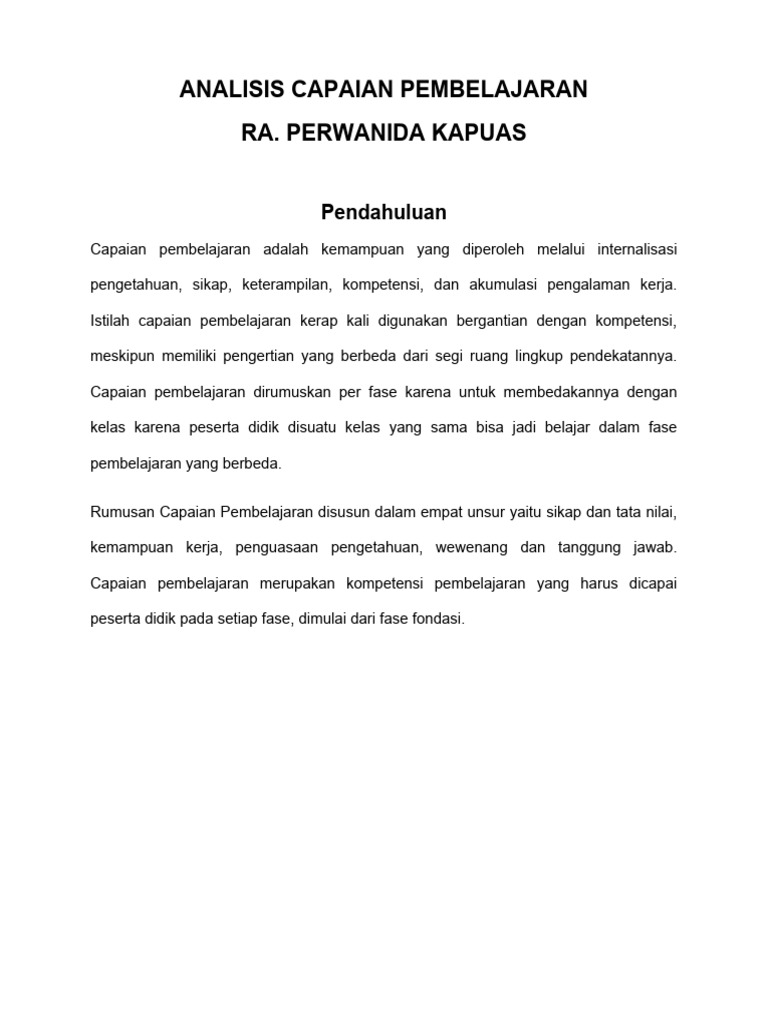 ANALISIS CAPAIAN PEMBELAJARAN

RA. PERWANIDA KAPUAS

Pendahuluan

Capaian pembelajaran adalah kemampuan yang diperoleh melalui internalisasi pengetahuan, sikap, keterampilan, kompetensi, dan akumulasi pengalaman kerja. Istilah capaian pembelajaran kerap kali digunakan bergantian dengan kompetensi, meskipun memiliki pengertian yang berbeda dari segi ruang lingkup pendekatannya. Capaian pembelajaran dirumuskan per fase karena untuk membedakannya dengan kelas karena peserta didik disuatu kelas yang sama bisa jadi belajar dalam fase pembelajaran yang berbeda.

Rumusan Capaian Pembelajaran disusun dalam empat unsur yaitu sikap dan tata nilai, kemampuan kerja, penguasaan pengetahuan, wewenang dan tanggung jawab. Capaian pembelajaran merupakan kompetensi pembelajaran yang harus dicapai peserta didik pada setiap fase, dimulai dari fase fondasi.